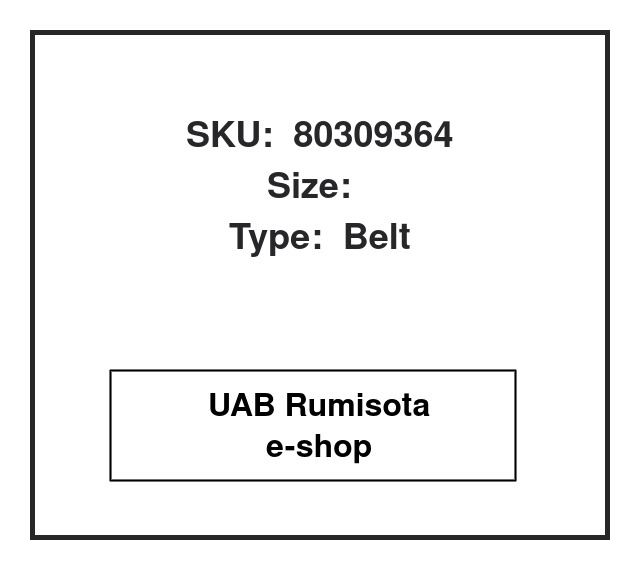 SKU: 80309364
Size:
Type: Belt

UAB Rumisota
e-shop